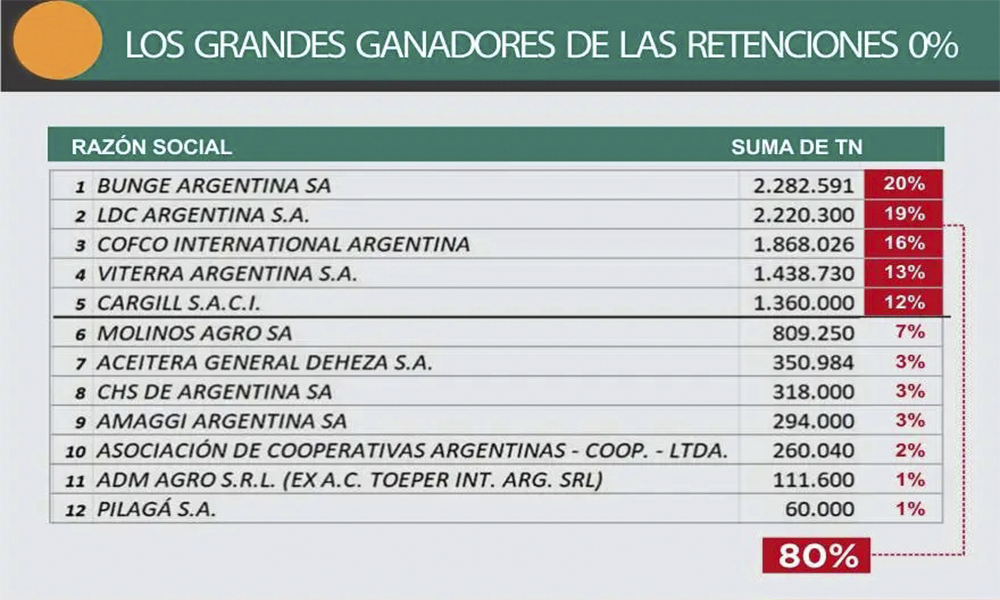 LOS GRANDES GANADORES DE LAS RETENCIONES 0%

| | RAZÓN SOCIAL | SUMA DE TN | |
|---|---|---|---|
| 1 | BUNGE ARGENTINA SA | 2.282.591 | 20% |
| 2 | LDC ARGENTINA S.A. | 2.220.300 | 19% |
| 3 | COFCO INTERNATIONAL ARGENTINA | 1.868.026 | 16% |
| 4 | VITERRA ARGENTINA S.A. | 1.438.730 | 13% |
| 5 | CARGILL S.A.C.I. | 1.360.000 | 12% |
| 6 | MOLINOS AGRO SA | 809.250 | 7% |
| 7 | ACEITERA GENERAL DEHEZA S.A. | 350.984 | 3% |
| 8 | CHS DE ARGENTINA SA | 318.000 | 3% |
| 9 | AMAGGI ARGENTINA SA | 294.000 | 3% |
| 10 | ASOCIACIÓN DE COOPERATIVAS ARGENTINAS - COOP. - LTDA. | 260.040 | 2% |
| 11 | ADM AGRO S.R.L. (EX A.C. TOEPER INT. ARG. SRL) | 111.600 | 1% |
| 12 | PILAGÁ S.A. | 60.000 | 1% |

80%